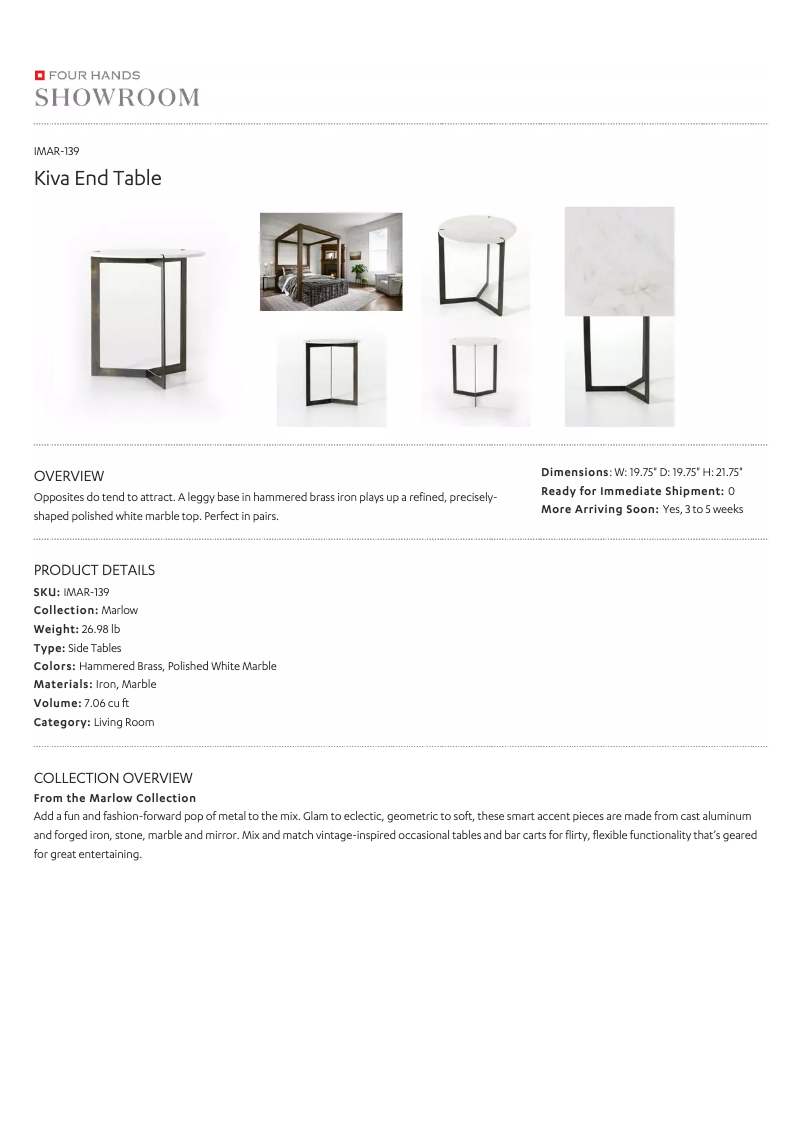 FOUR HANDS
SHOWROOM

IMAR-139

Kiva End Table

OVERVIEW

Opposites do tend to attract. A leggy base in hammered brass iron plays up a refined, precisely-shaped polished white marble top. Perfect in pairs.

Dimensions: W: 19.75" D: 19.75" H: 21.75"
Ready for Immediate Shipment: 0
More Arriving Soon: Yes, 3 to 5 weeks

PRODUCT DETAILS

SKU: IMAR-139
Collection: Marlow
Weight: 26.98 lb
Type: Side Tables
Colors: Hammered Brass, Polished White Marble
Materials: Iron, Marble
Volume: 7.06 cu ft
Category: Living Room

COLLECTION OVERVIEW

From the Marlow Collection

Add a fun and fashion-forward pop of metal to the mix. Glam to eclectic, geometric to soft, these smart accent pieces are made from cast aluminum and forged iron, stone, marble and mirror. Mix and match vintage-inspired occasional tables and bar carts for flirty, flexible functionality that's geared for great entertaining.